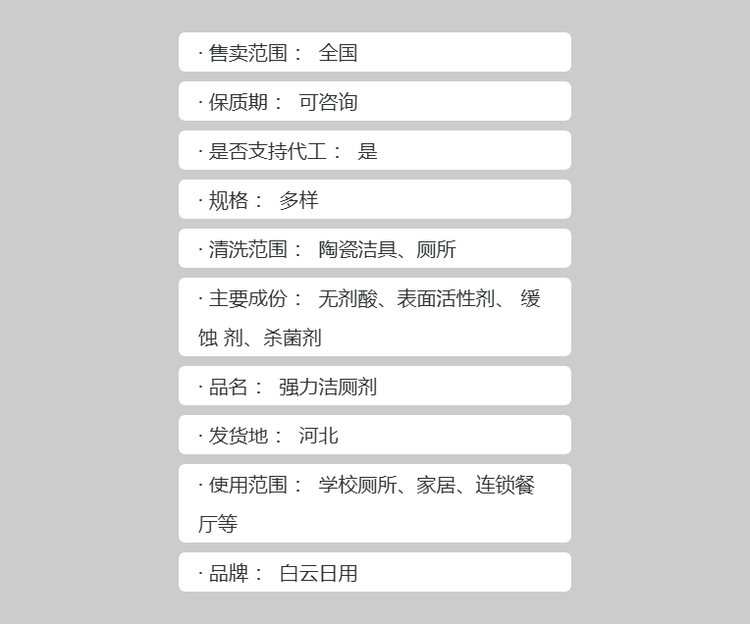 · 售卖范围： 全国

· 保质期： 可咨询

· 是否支持代工： 是

· 规格： 多样

· 清洗范围： 陶瓷洁具、厕所

· 主要成份： 无剂酸、表面活性剂、 缓蚀 剂、杀菌剂

· 品名： 强力洁厕剂

· 发货地： 河北

· 使用范围： 学校厕所、家居、连锁餐厅等

· 品牌： 白云日用